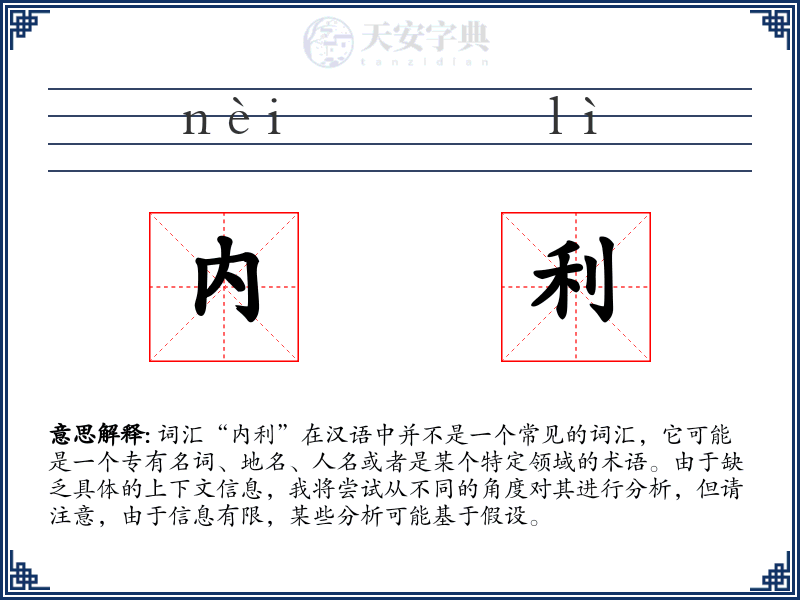 天安字典
tanzidian

nèi lì

内 利

意思解释: 词汇“内利”在汉语中并不是一个常见的词汇，它可能是一个专有名词、地名、人名或者是某个特定领域的术语。由于缺乏具体的上下文信息，我将尝试从不同的角度对其进行分析，但请注意，由于信息有限，某些分析可能基于假设。